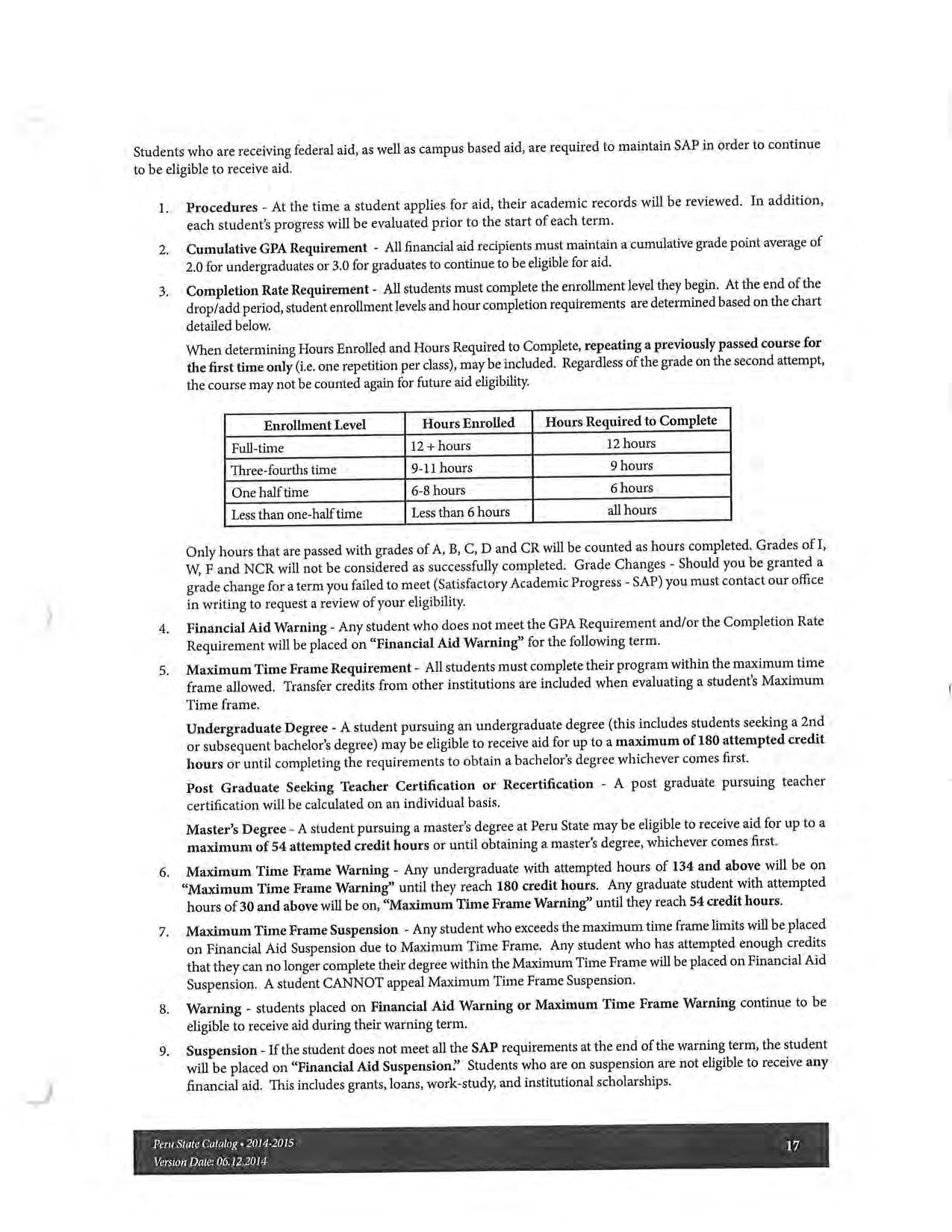 Students who are receiving federal aid, as well as campus based aid, are required to maintain SAP in order to continue to be eligible to receive aid.

1. Procedures - At the time a student applies for aid, their academic records will be reviewed. In addition, each student's progress will be evaluated prior to the start of each term.

2. Cumulative GPA Requirement - All financial aid recipients must maintain a cumulative grade point average of 2.0 for undergraduates or 3.0 for graduates to continue to be eligible for aid.

3. Completion Rate Requirement - All students must complete the enrollment level they begin. At the end of the drop/add period, student enrollment levels and hour completion requirements are determined based on the chart detailed below.

When determining Hours Enrolled and Hours Required to Complete, repeating a previously passed course for the first time only (i.e. one repetition per class), may be included. Regardless of the grade on the second attempt, the course may not be counted again for future aid eligibility.

| Enrollment Level | Hours Enrolled | Hours Required to Complete |
|---|---|---|
| Full-time | 12 + hours | 12 hours |
| Three-fourths time | 9-11 hours | 9 hours |
| One half time | 6-8 hours | 6 hours |
| Less than one-half time | Less than 6 hours | all hours |

Only hours that are passed with grades of A, B, C, D and CR will be counted as hours completed. Grades of I, W, F and NCR will not be considered as successfully completed. Grade Changes - Should you be granted a grade change for a term you failed to meet (Satisfactory Academic Progress - SAP) you must contact our office in writing to request a review of your eligibility.

4. Financial Aid Warning - Any student who does not meet the GPA Requirement and/or the Completion Rate Requirement will be placed on "Financial Aid Warning" for the following term.

5. Maximum Time Frame Requirement - All students must complete their program within the maximum time frame allowed. Transfer credits from other institutions are included when evaluating a student's Maximum Time frame.

Undergraduate Degree - A student pursuing an undergraduate degree (this includes students seeking a 2nd or subsequent bachelor's degree) may be eligible to receive aid for up to a maximum of 180 attempted credit hours or until completing the requirements to obtain a bachelor's degree whichever comes first.

Post Graduate Seeking Teacher Certification or Recertification - A post graduate pursuing teacher certification will be calculated on an individual basis.

Master's Degree - A student pursuing a master's degree at Peru State may be eligible to receive aid for up to a maximum of 54 attempted credit hours or until obtaining a master's degree, whichever comes first.

6. Maximum Time Frame Warning - Any undergraduate with attempted hours of 134 and above will be on "Maximum Time Frame Warning" until they reach 180 credit hours. Any graduate student with attempted hours of 30 and above will be on, "Maximum Time Frame Warning" until they reach 54 credit hours.

7. Maximum Time Frame Suspension - Any student who exceeds the maximum time frame limits will be placed on Financial Aid Suspension due to Maximum Time Frame. Any student who has attempted enough credits that they can no longer complete their degree within the Maximum Time Frame will be placed on Financial Aid Suspension. A student CANNOT appeal Maximum Time Frame Suspension.

8. Warning - students placed on Financial Aid Warning or Maximum Time Frame Warning continue to be eligible to receive aid during their warning term.

9. Suspension - If the student does not meet all the SAP requirements at the end of the warning term, the student will be placed on "Financial Aid Suspension." Students who are on suspension are not eligible to receive any financial aid. This includes grants, loans, work-study, and institutional scholarships.

Peru State Catalog • 2014-2015
Version Date: 06.12.2014
17